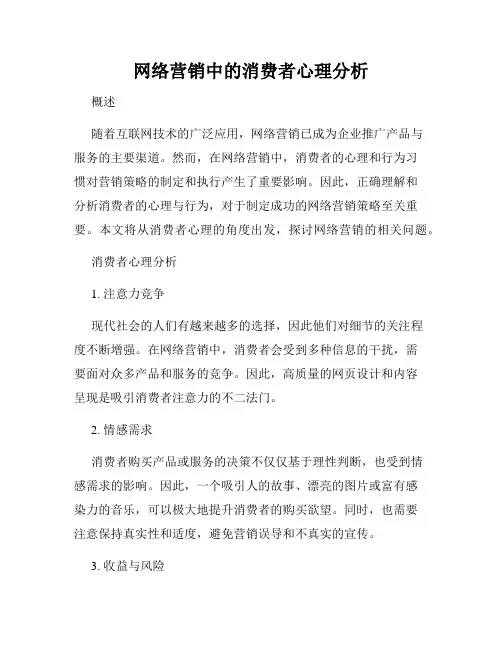 网络营销中的消费者心理分析

概述

随着互联网技术的广泛应用，网络营销已成为企业推广产品与服务的主要渠道。然而，在网络营销中，消费者的心理和行为习惯对营销策略的制定和执行产生了重要影响。因此，正确理解和分析消费者的心理与行为，对于制定成功的网络营销策略至关重要。本文将从消费者心理的角度出发，探讨网络营销的相关问题。

消费者心理分析

1. 注意力竞争

现代社会的人们有越来越多的选择，因此他们对细节的关注程度不断增强。在网络营销中，消费者会受到多种信息的干扰，需要面对众多产品和服务的竞争。因此，高质量的网页设计和内容呈现是吸引消费者注意力的不二法门。

2. 情感需求

消费者购买产品或服务的决策不仅仅基于理性判断，也受到情感需求的影响。因此，一个吸引人的故事、漂亮的图片或富有感染力的音乐，可以极大地提升消费者的购买欲望。同时，也需要注意保持真实性和适度，避免营销误导和不真实的宣传。

3. 收益与风险